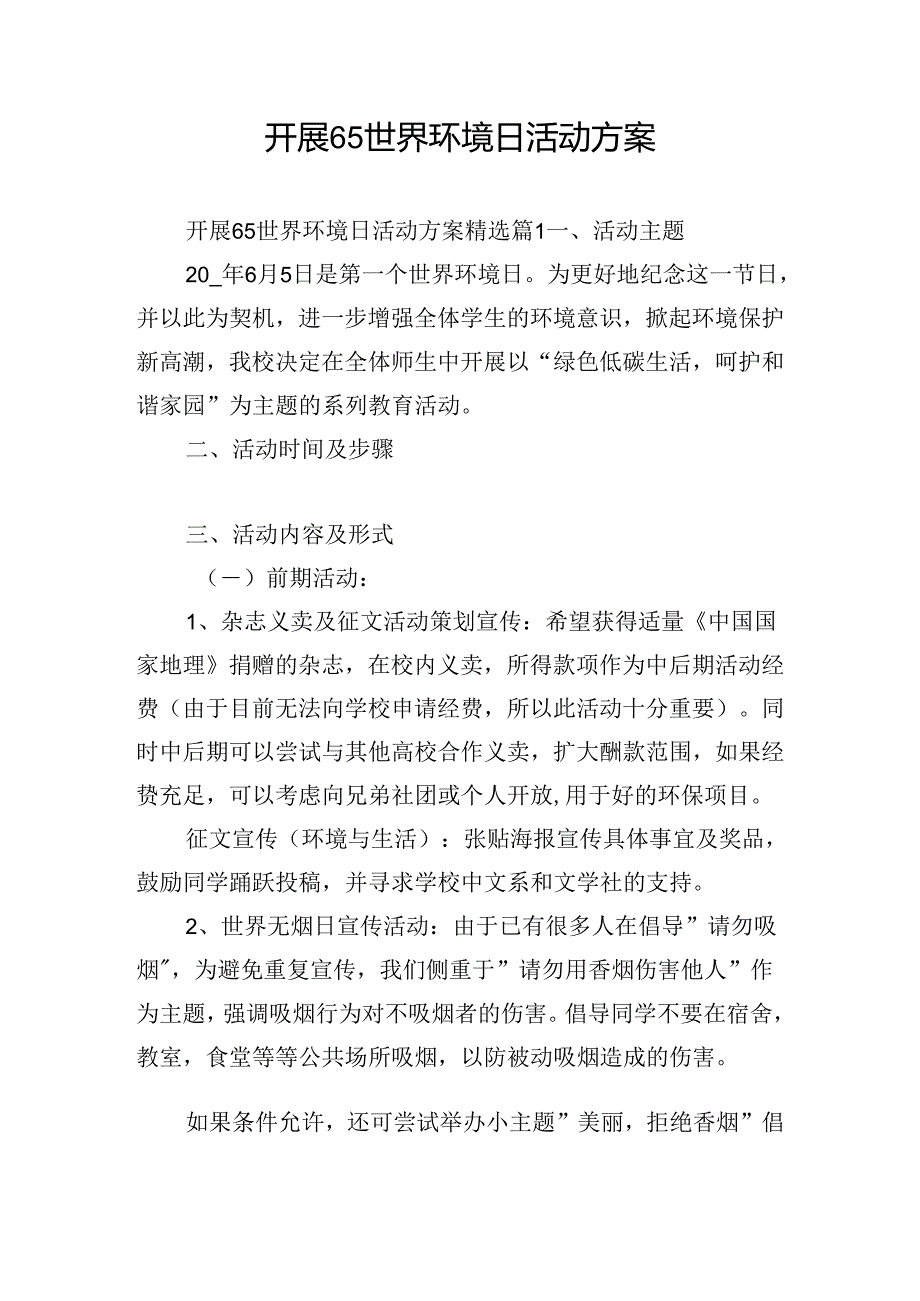 开展65世界环境日活动方案

开展65世界环境日活动方案精选篇1一、活动主题

20_年6月5日是第一个世界环境日。为更好地纪念这一节日，并以此为契机，进一步增强全体学生的环境意识，掀起环境保护新高潮，我校决定在全体师生中开展以“绿色低碳生活，呵护和谐家园”为主题的系列教育活动。

二、活动时间及步骤

三、活动内容及形式

（一）前期活动：

1、杂志义卖及征文活动策划宣传：希望获得适量《中国国家地理》捐赠的杂志，在校内义卖，所得款项作为中后期活动经费（由于目前无法向学校申请经费，所以此活动十分重要）。同时中后期可以尝试与其他高校合作义卖，扩大酬款范围，如果经费充足，可以考虑向兄弟社团或个人开放,用于好的环保项目。

征文宣传（环境与生活）：张贴海报宣传具体事宜及奖品，鼓励同学踊跃投稿，并寻求学校中文系和文学社的支持。

2、世界无烟日宣传活动：由于已有很多人在倡导”请勿吸烟”，为避免重复宣传，我们侧重于”请勿用香烟伤害他人”作为主题，强调吸烟行为对不吸烟者的伤害。倡导同学不要在宿舍，教室，食堂等等公共场所吸烟，以防被动吸烟造成的伤害。

如果条件允许，还可尝试举办小主题”美丽，拒绝香烟”倡